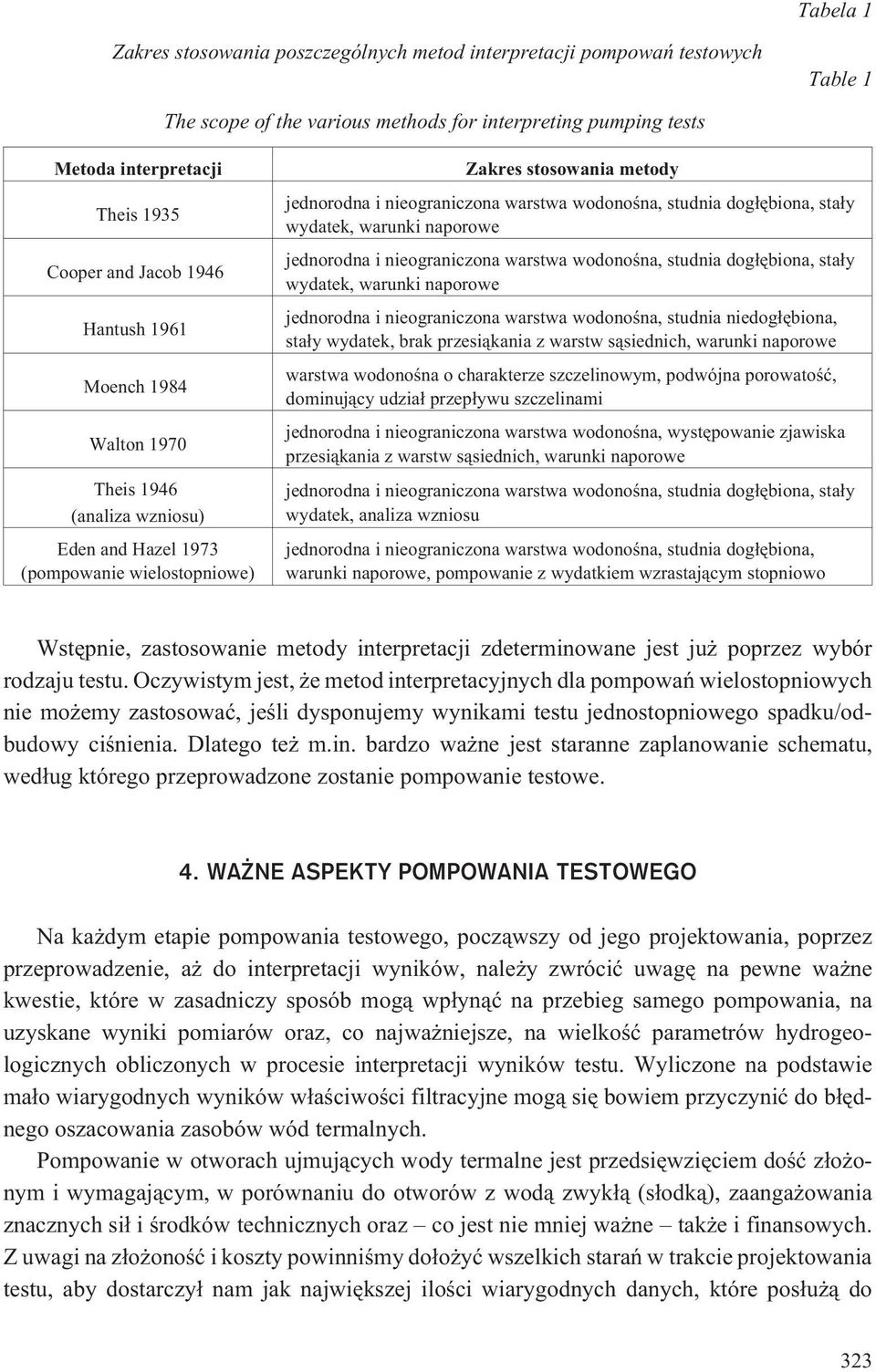 Tabela 1

Zakres stosowania poszczególnych metod interpretacji pompowań testowych

Table 1

The scope of the various methods for interpreting pumping tests

| Metoda interpretacji | Zakres stosowania metody |
|---|---|
| Theis 1935 | jednorodna i nieograniczona warstwa wodonośna, studnia dogłębiona, stały wydatek, warunki naporowe |
| Cooper and Jacob 1946 | jednorodna i nieograniczona warstwa wodonośna, studnia dogłębiona, stały wydatek, warunki naporowe |
| Hantush 1961 | jednorodna i nieograniczona warstwa wodonośna, studnia niedogłębiona, stały wydatek, brak przesiąkania z warstw sąsiednich, warunki naporowe |
| Moench 1984 | warstwa wodonośna o charakterze szczelinowym, podwójna porowatość, dominujący udział przepływu szczelinami |
| Walton 1970 | jednorodna i nieograniczona warstwa wodonośna, występowanie zjawiska przesiąkania z warstw sąsiednich, warunki naporowe |
| Theis 1946 (analiza wzniosu) | jednorodna i nieograniczona warstwa wodonośna, studnia dogłębiona, stały wydatek, analiza wzniosu |
| Eden and Hazel 1973 (pompowanie wielostopniowe) | jednorodna i nieograniczona warstwa wodonośna, studnia dogłębiona, warunki naporowe, pompowanie z wydatkiem wzrastającym stopniowo |

Wstępnie, zastosowanie metody interpretacji zdeterminowane jest już poprzez wybór rodzaju testu. Oczywistym jest, że metod interpretacyjnych dla pompowań wielostopniowych nie możemy zastosować, jeśli dysponujemy wynikami testu jednostopniowego spadku/odbudowy ciśnienia. Dlatego też m.in. bardzo ważne jest staranne zaplanowanie schematu, według którego przeprowadzone zostanie pompowanie testowe.

4. WAŻNE ASPEKTY POMPOWANIA TESTOWEGO

Na każdym etapie pompowania testowego, począwszy od jego projektowania, poprzez przeprowadzenie, aż do interpretacji wyników, należy zwrócić uwagę na pewne ważne kwestie, które w zasadniczy sposób mogą wpłynąć na przebieg samego pompowania, na uzyskane wyniki pomiarów oraz, co najważniejsze, na wielkość parametrów hydrogeologicznych obliczonych w procesie interpretacji wyników testu. Wyliczone na podstawie mało wiarygodnych wyników właściwości filtracyjne mogą się bowiem przyczynić do błędnego oszacowania zasobów wód termalnych.

Pompowanie w otworach ujmujących wody termalne jest przedsięwzięciem dość złożonym i wymagającym, w porównaniu do otworów z wodą zwykłą (słodką), zaangażowania znacznych sił i środków technicznych oraz – co jest nie mniej ważne – także i finansowych. Z uwagi na złożoność i koszty powinniśmy dołożyć wszelkich starań w trakcie projektowania testu, aby dostarczył nam jak największej ilości wiarygodnych danych, które posłużą do

323